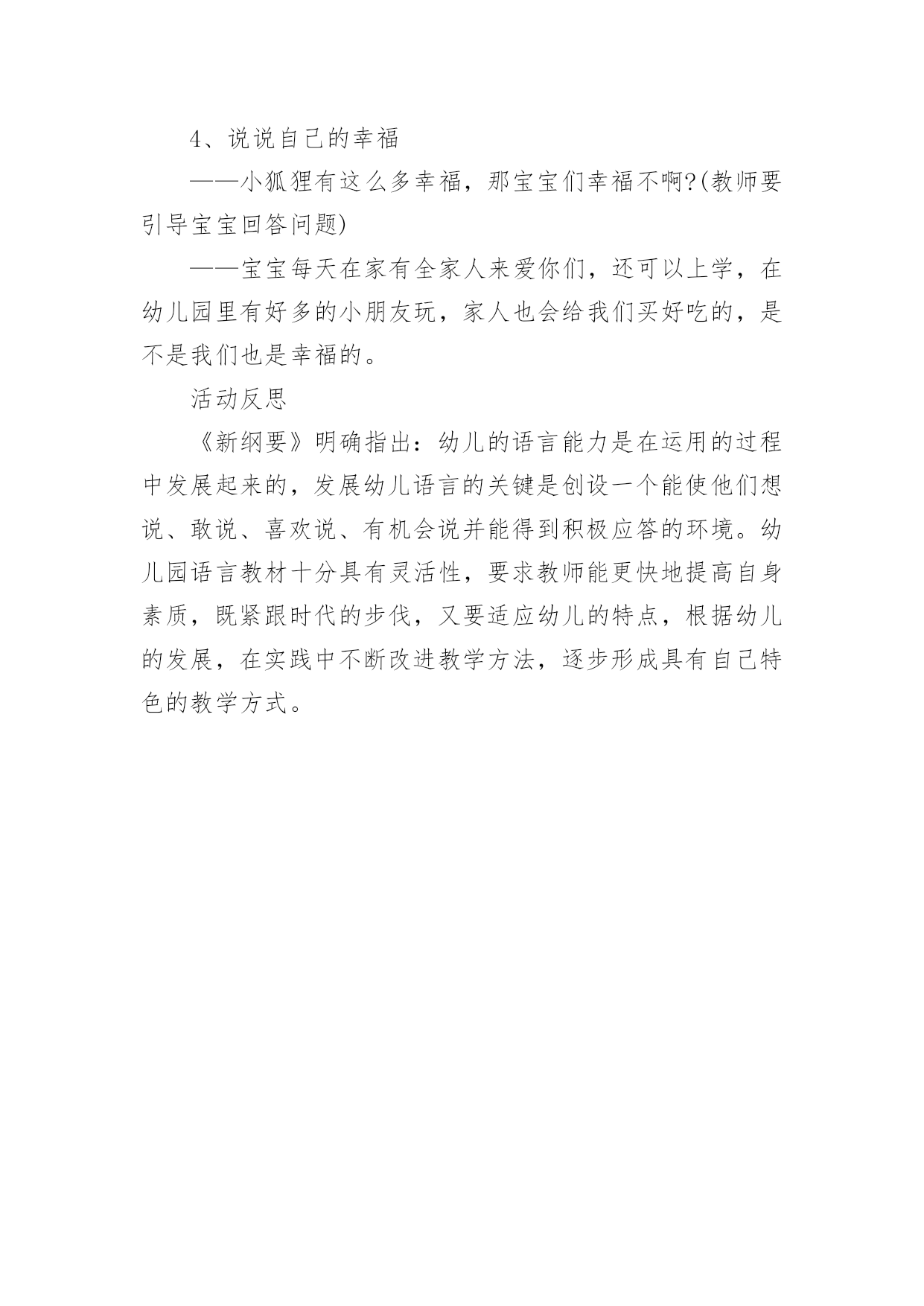 4、说说自己的幸福

——小狐狸有这么多幸福，那宝宝们幸福不啊?(教师要引导宝宝回答问题)

——宝宝每天在家有全家人来爱你们，还可以上学，在幼儿园里有好多的小朋友玩，家人也会给我们买好吃的，是不是我们也是幸福的。

活动反思

《新纲要》明确指出：幼儿的语言能力是在运用的过程中发展起来的，发展幼儿语言的关键是创设一个能使他们想说、敢说、喜欢说、有机会说并能得到积极应答的环境。幼儿园语言教材十分具有灵活性，要求教师能更快地提高自身素质，既紧跟时代的步伐，又要适应幼儿的特点，根据幼儿的发展，在实践中不断改进教学方法，逐步形成具有自己特色的教学方式。